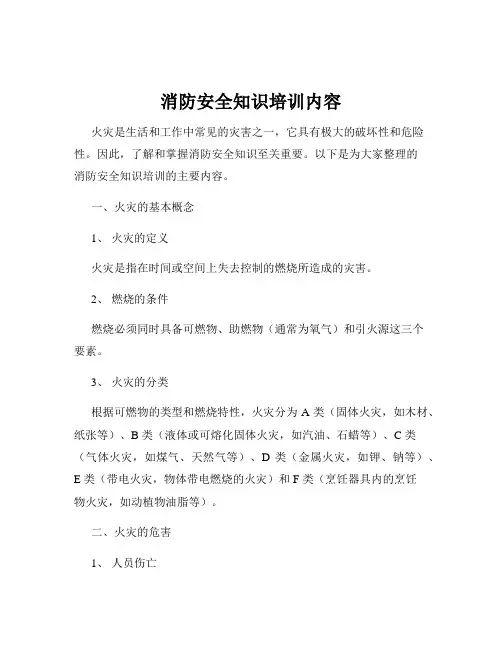 消防安全知识培训内容

火灾是生活和工作中常见的灾害之一，它具有极大的破坏性和危险性。因此，了解和掌握消防安全知识至关重要。以下是为大家整理的消防安全知识培训的主要内容。

一、火灾的基本概念

1、 火灾的定义

火灾是指在时间或空间上失去控制的燃烧所造成的灾害。

2、 燃烧的条件

燃烧必须同时具备可燃物、助燃物（通常为氧气）和引火源这三个要素。

3、 火灾的分类

根据可燃物的类型和燃烧特性，火灾分为 A 类（固体火灾，如木材、纸张等）、B 类（液体或可熔化固体火灾，如汽油、石蜡等）、C 类（气体火灾，如煤气、天然气等）、D 类（金属火灾，如钾、钠等）、E 类（带电火灾，物体带电燃烧的火灾）和 F 类（烹饪器具内的烹饪物火灾，如动植物油脂等）。

二、火灾的危害

1、 人员伤亡